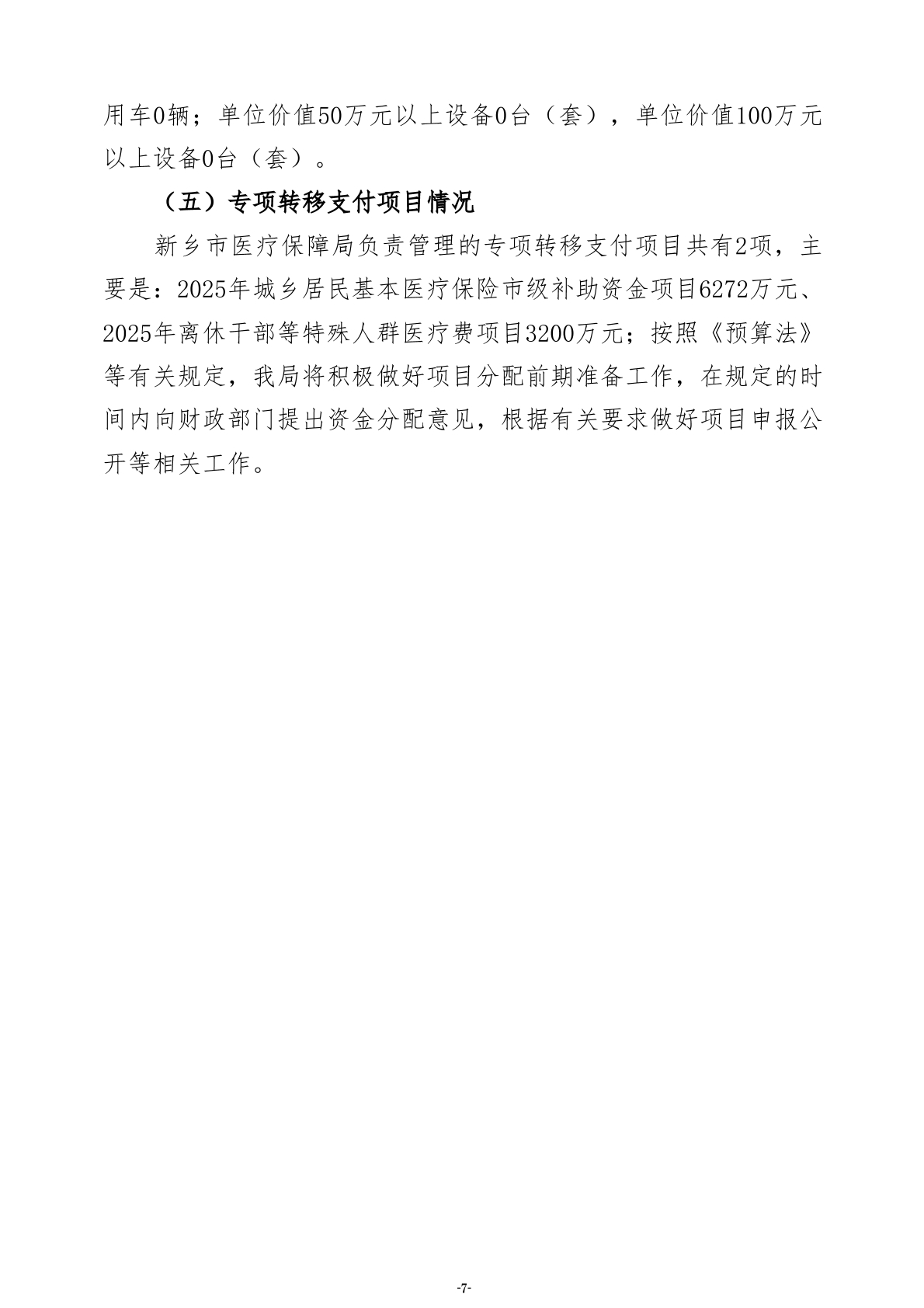 用车0辆；单位价值50万元以上设备0台（套），单位价值100万元以上设备0台（套）。

（五）专项转移支付项目情况

新乡市医疗保障局负责管理的专项转移支付项目共有2项，主要是：2025年城乡居民基本医疗保险市级补助资金项目6272万元、2025年离休干部等特殊人群医疗费项目3200万元；按照《预算法》等有关规定，我局将积极做好项目分配前期准备工作，在规定的时间内向财政部门提出资金分配意见，根据有关要求做好项目申报公开等相关工作。

-7-